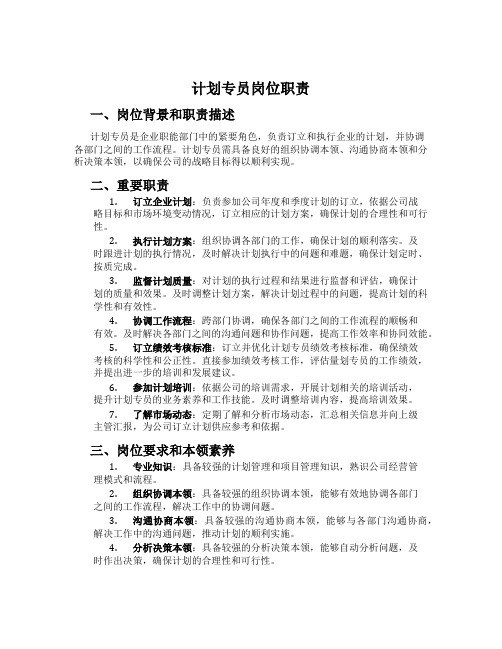 计划专员岗位职责

一、岗位背景和职责描述

计划专员是企业职能部门中的紧要角色，负责订立和执行企业的计划，并协调各部门之间的工作流程。计划专员需具备良好的组织协调本领、沟通协商本领和分析决策本领，以确保公司的战略目标得以顺利实现。

二、重要职责

1. 订立企业计划：负责参加公司年度和季度计划的订立，依据公司战略目标和市场环境变动情况，订立相应的计划方案，确保计划的合理性和可行性。

2. 执行计划方案：组织协调各部门的工作，确保计划的顺利落实。及时跟进计划的执行情况，及时解决计划执行中的问题和难题，确保计划定时、按质完成。

3. 监督计划质量：对计划的执行过程和结果进行监督和评估，确保计划的质量和效果。及时调整计划方案，解决计划过程中的问题，提高计划的科学性和有效性。

4. 协调工作流程：跨部门协调，确保各部门之间的工作流程的顺畅和有效。及时解决各部门之间的沟通问题和协作问题，提高工作效率和协同效能。

5. 订立绩效考核标准：订立并优化计划专员绩效考核标准，确保绩效考核的科学性和公正性。直接参加绩效考核工作，评估量划专员的工作绩效，并提出进一步的培训和发展建议。

6. 参加计划培训：依据公司的培训需求，开展计划相关的培训活动，提升计划专员的业务素养和工作技能。及时调整培训内容，提高培训效果。

7. 了解市场动态：定期了解和分析市场动态，汇总相关信息并向上级主管汇报，为公司订立计划供应参考和依据。

三、岗位要求和本领素养

1. 专业知识：具备较强的计划管理和项目管理知识，熟识公司经营管理模式和流程。

2. 组织协调本领：具备较强的组织协调本领，能够有效地协调各部门之间的工作流程，解决工作中的协调问题。

3. 沟通协商本领：具备较强的沟通协商本领，能够与各部门沟通协商，解决工作中的沟通问题，推动计划的顺利实施。

4. 分析决策本领：具备较强的分析决策本领，能够自动分析问题，及时作出决策，确保计划的合理性和可行性。